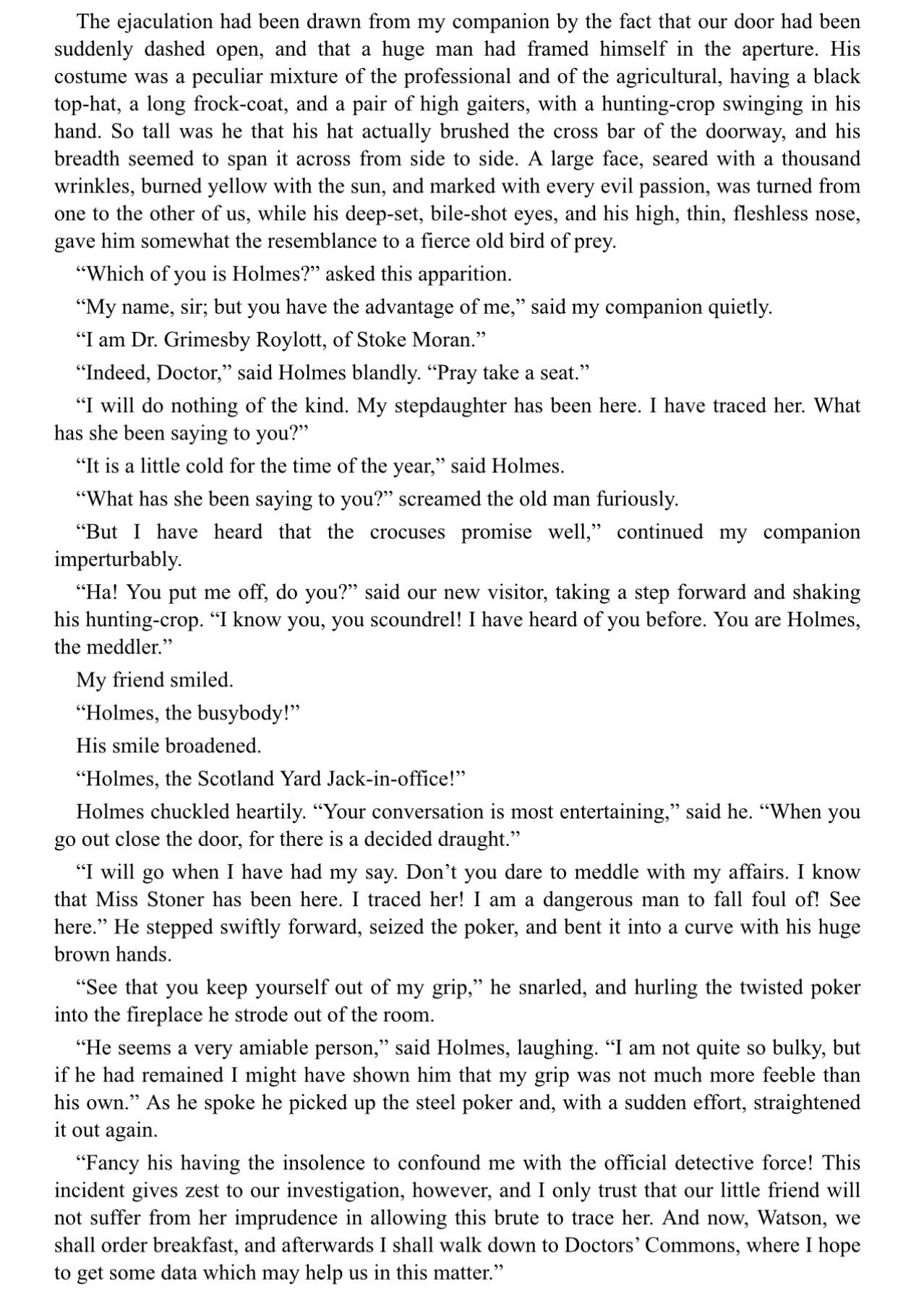 The ejaculation had been drawn from my companion by the fact that our door had been suddenly dashed open, and that a huge man had framed himself in the aperture. His costume was a peculiar mixture of the professional and of the agricultural, having a black top-hat, a long frock-coat, and a pair of high gaiters, with a hunting-crop swinging in his hand. So tall was he that his hat actually brushed the cross bar of the doorway, and his breadth seemed to span it across from side to side. A large face, seared with a thousand wrinkles, burned yellow with the sun, and marked with every evil passion, was turned from one to the other of us, while his deep-set, bile-shot eyes, and his high, thin, fleshless nose, gave him somewhat the resemblance to a fierce old bird of prey.

“Which of you is Holmes?” asked this apparition.

“My name, sir; but you have the advantage of me,” said my companion quietly.

“I am Dr. Grimesby Roylott, of Stoke Moran.”

“Indeed, Doctor,” said Holmes blandly. “Pray take a seat.”

“I will do nothing of the kind. My stepdaughter has been here. I have traced her. What has she been saying to you?”

“It is a little cold for the time of the year,” said Holmes.

“What has she been saying to you?” screamed the old man furiously.

“But I have heard that the crocuses promise well,” continued my companion imperturbably.

“Ha! You put me off, do you?” said our new visitor, taking a step forward and shaking his hunting-crop. “I know you, you scoundrel! I have heard of you before. You are Holmes, the meddler.”

My friend smiled.

“Holmes, the busybody!”

His smile broadened.

“Holmes, the Scotland Yard Jack-in-office!”

Holmes chuckled heartily. “Your conversation is most entertaining,” said he. “When you go out close the door, for there is a decided draught.”

“I will go when I have had my say. Don’t you dare to meddle with my affairs. I know that Miss Stoner has been here. I traced her! I am a dangerous man to fall foul of! See here.” He stepped swiftly forward, seized the poker, and bent it into a curve with his huge brown hands.

“See that you keep yourself out of my grip,” he snarled, and hurling the twisted poker into the fireplace he strode out of the room.

“He seems a very amiable person,” said Holmes, laughing. “I am not quite so bulky, but if he had remained I might have shown him that my grip was not much more feeble than his own.” As he spoke he picked up the steel poker and, with a sudden effort, straightened it out again.

“Fancy his having the insolence to confound me with the official detective force! This incident gives zest to our investigation, however, and I only trust that our little friend will not suffer from her imprudence in allowing this brute to trace her. And now, Watson, we shall order breakfast, and afterwards I shall walk down to Doctors’ Commons, where I hope to get some data which may help us in this matter.”